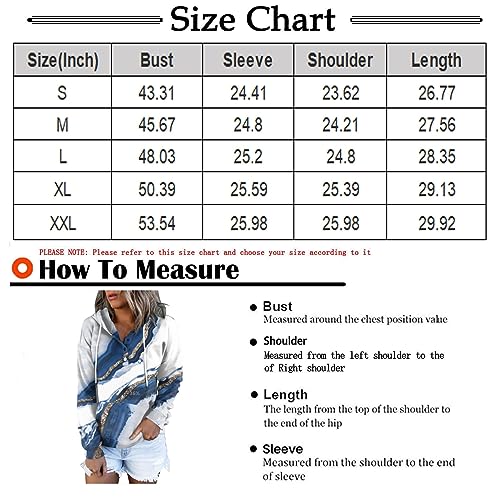 Size Chart

| Size(Inch) | Bust | Sleeve | Shoulder | Length |
|---|---|---|---|---|
| S | 43.31 | 24.41 | 23.62 | 26.77 |
| M | 45.67 | 24.8 | 24.21 | 27.56 |
| L | 48.03 | 25.2 | 24.8 | 28.35 |
| XL | 50.39 | 25.59 | 25.39 | 29.13 |
| XXL | 53.54 | 25.98 | 25.98 | 29.92 |

PLEASE NOTE: Please refer to this size chart and choose your size according to it

How To Measure

Bust
Measured around the chest position value

Shoulder
Measured from the left shoulder to the of Right shoulder

Length
The length from the top of the shoulder to the end of the hip

Sleeve
Measured from the shoulder to the end of sleeve